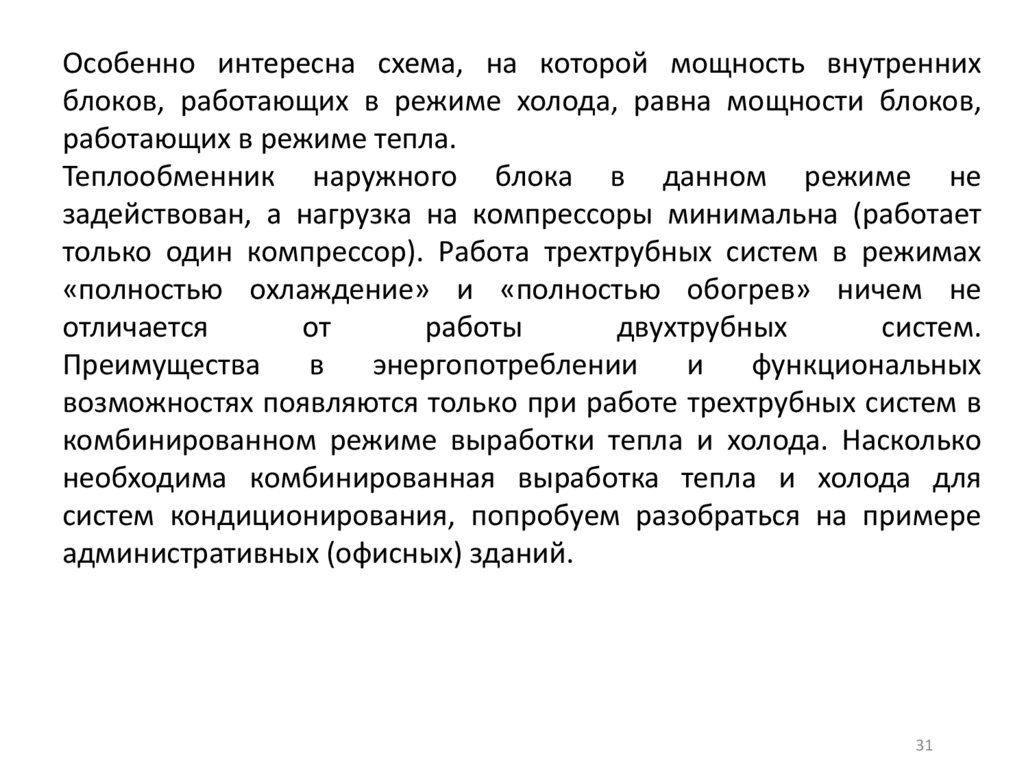 Особенно интересна схема, на которой мощность внутренних блоков, работающих в режиме холода, равна мощности блоков, работающих в режиме тепла.
Теплообменник наружного блока в данном режиме не задействован, а нагрузка на компрессоры минимальна (работает только один компрессор). Работа трехтрубных систем в режимах «полностью охлаждение» и «полностью обогрев» ничем не отличается от работы двухтрубных систем. Преимущества в энергопотреблении и функциональных возможностях появляются только при работе трехтрубных систем в комбинированном режиме выработки тепла и холода. Насколько необходима комбинированная выработка тепла и холода для систем кондиционирования, попробуем разобраться на примере административных (офисных) зданий.

31